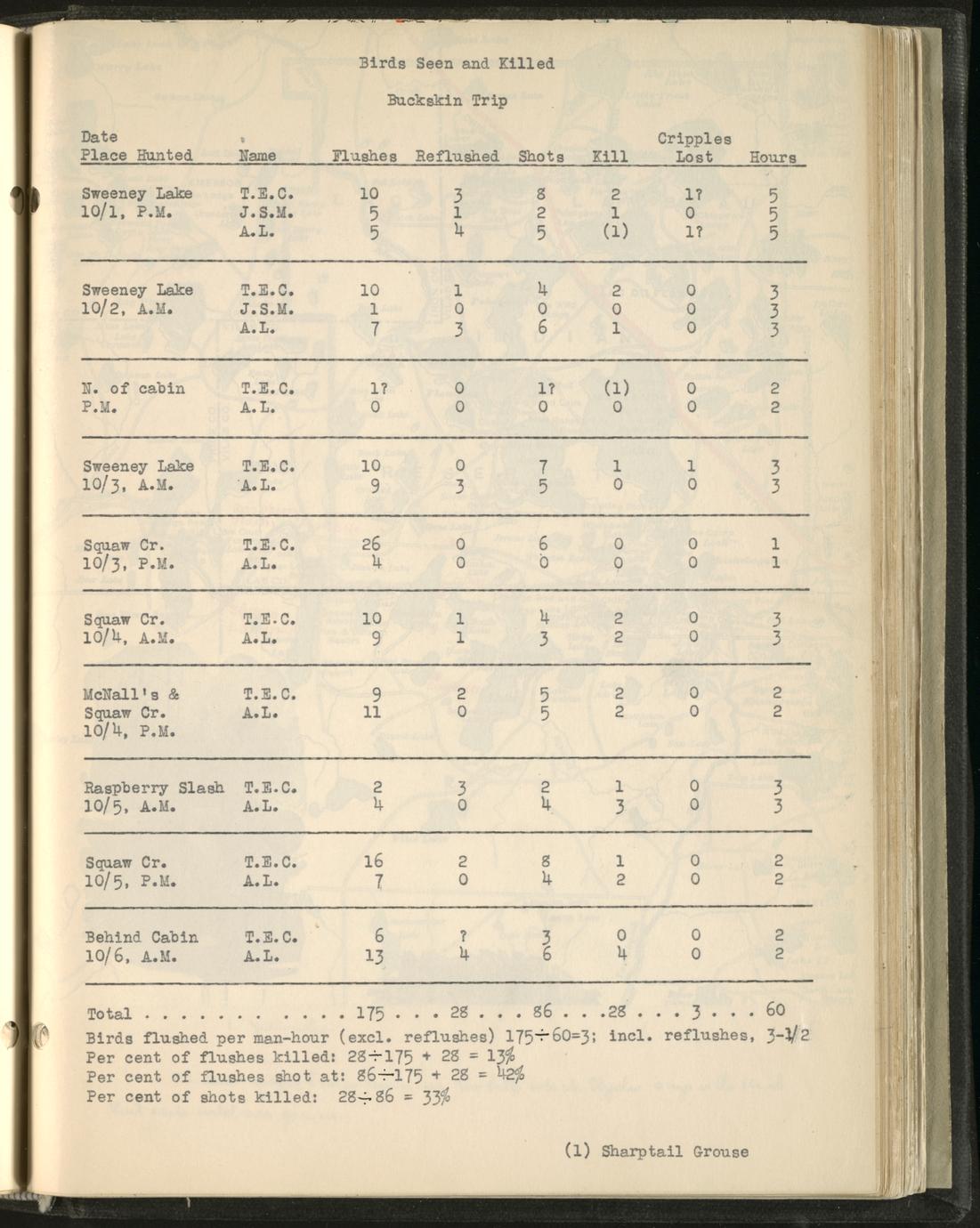 Birds Seen and Killed

Buckskin Trip

| Date Place Hunted | Name | Flushes | Reflushed | Shots | Kill | Cripples Lost | Hours |
|---|---|---|---|---|---|---|---|
| Sweeney Lake 10/1, P.M. | T.E.C. | 10 | 3 | 8 | 2 | 1? | 5 |
| | J.S.M. | 5 | 1 | 2 | 1 | 0 | 5 |
| | A.L. | 5 | 4 | 5 | (1) | 1? | 5 |
| Sweeney Lake 10/2, A.M. | T.E.C. | 10 | 1 | 4 | 2 | 0 | 3 |
| | J.S.M. | 1 | 0 | 0 | 0 | 0 | 3 |
| | A.L. | 7 | 3 | 6 | 1 | 0 | 3 |
| N. of cabin P.M. | T.E.C. | 1? | 0 | 1? | (1) | 0 | 2 |
| | A.L. | 0 | 0 | 0 | 0 | 0 | 2 |
| Sweeney Lake 10/3, A.M. | T.E.C. | 10 | 0 | 7 | 1 | 1 | 3 |
| | A.L. | 9 | 3 | 5 | 0 | 0 | 3 |
| Squaw Cr. 10/3, P.M. | T.E.C. | 26 | 0 | 6 | 0 | 0 | 1 |
| | A.L. | 4 | 0 | 0 | 0 | 0 | 1 |
| Squaw Cr. 10/4, A.M. | T.E.C. | 10 | 1 | 4 | 2 | 0 | 3 |
| | A.L. | 9 | 1 | 3 | 2 | 0 | 3 |
| McNall's & Squaw Cr. 10/4, P.M. | T.E.C. | 9 | 2 | 5 | 2 | 0 | 2 |
| | A.L. | 11 | 0 | 5 | 2 | 0 | 2 |
| Raspberry Slash 10/5, A.M. | T.E.C. | 2 | 3 | 2 | 1 | 0 | 3 |
| | A.L. | 4 | 0 | 4 | 3 | 0 | 3 |
| Squaw Cr. 10/5, P.M. | T.E.C. | 16 | 2 | 8 | 1 | 0 | 2 |
| | A.L. | 7 | 0 | 4 | 2 | 0 | 2 |
| Behind Cabin 10/6, A.M. | T.E.C. | 6 | ? | 3 | 0 | 0 | 2 |
| | A.L. | 13 | 4 | 6 | 4 | 0 | 2 |

Total . . . . . . . . . . . . 175 . . . 28 . . . 86 . . .28 . . . 3 . . . 60
Birds flushed per man-hour (excl. reflushes) 175÷60=3; incl. reflushes, 3-1/2
Per cent of flushes killed: 28÷175 + 28 = 13%
Per cent of flushes shot at: 86÷175 + 28 = 42%
Per cent of shots killed: 28÷86 = 33%

(1) Sharptail Grouse